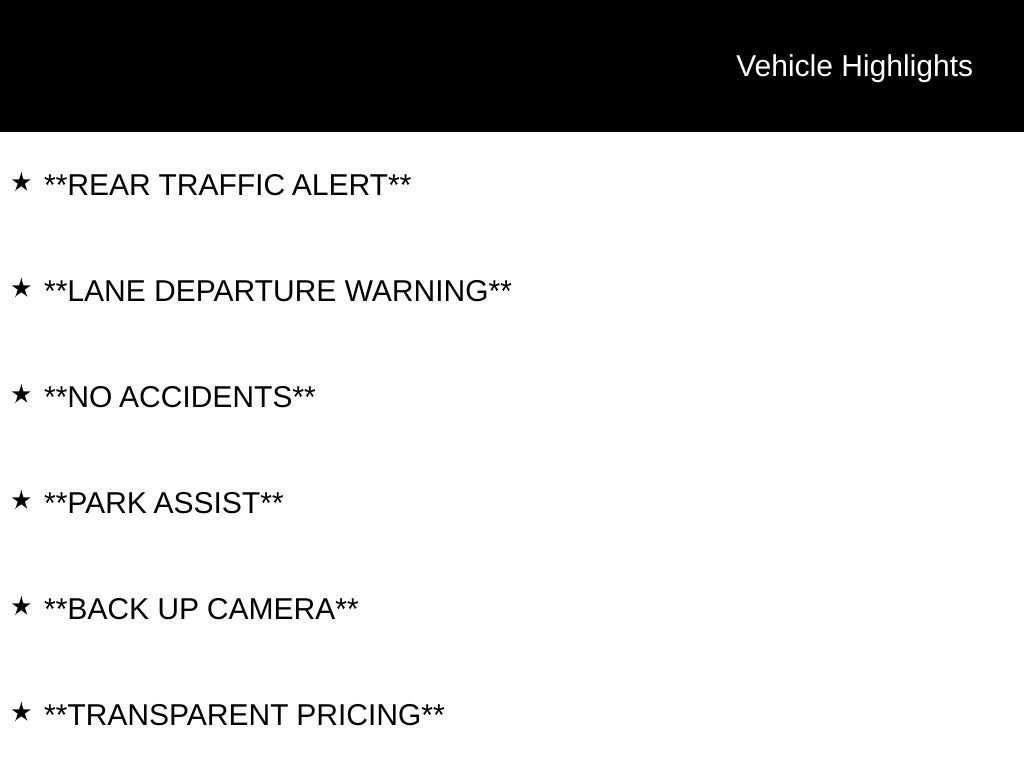 Vehicle Highlights

★ **REAR TRAFFIC ALERT**

★ **LANE DEPARTURE WARNING**

★ **NO ACCIDENTS**

★ **PARK ASSIST**

★ **BACK UP CAMERA**

★ **TRANSPARENT PRICING**